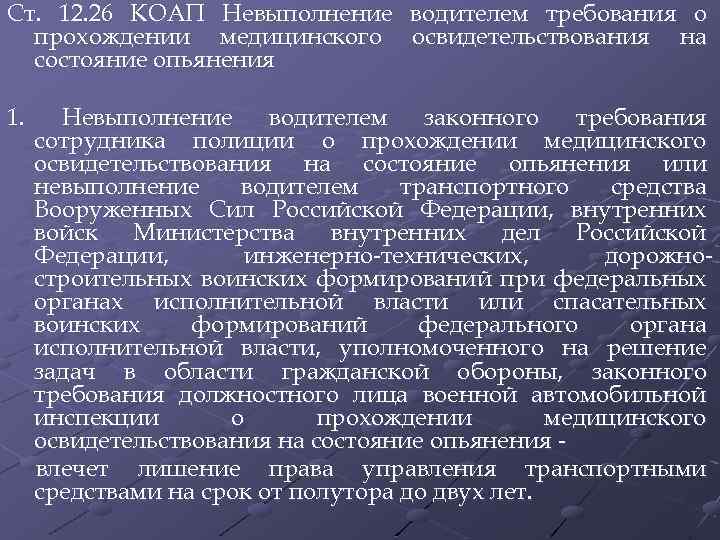 Ст. 12.26 КОАП Невыполнение водителем требования о прохождении медицинского освидетельствования на состояние опьянения

1. Невыполнение водителем законного требования сотрудника полиции о прохождении медицинского освидетельствования на состояние опьянения или невыполнение водителем транспортного средства Вооруженных Сил Российской Федерации, внутренних войск Министерства внутренних дел Российской Федерации, инженерно-технических, дорожно-строительных воинских формирований при федеральных органах исполнительной власти или спасательных воинских формирований федерального органа исполнительной власти, уполномоченного на решение задач в области гражданской обороны, законного требования должностного лица военной автомобильной инспекции о прохождении медицинского освидетельствования на состояние опьянения -

влечет лишение права управления транспортными средствами на срок от полутора до двух лет.